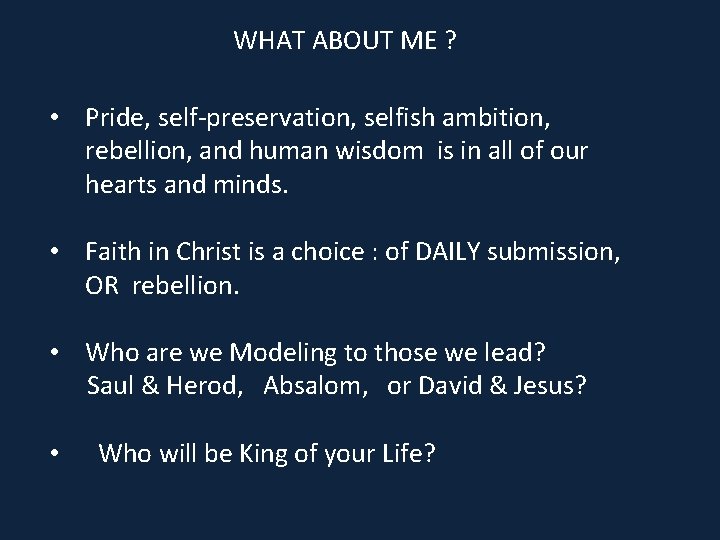 WHAT ABOUT ME ?

• Pride, self-preservation, selfish ambition, rebellion, and human wisdom is in all of our hearts and minds.

• Faith in Christ is a choice : of DAILY submission, OR rebellion.

• Who are we Modeling to those we lead? Saul & Herod, Absalom, or David & Jesus?

• Who will be King of your Life?